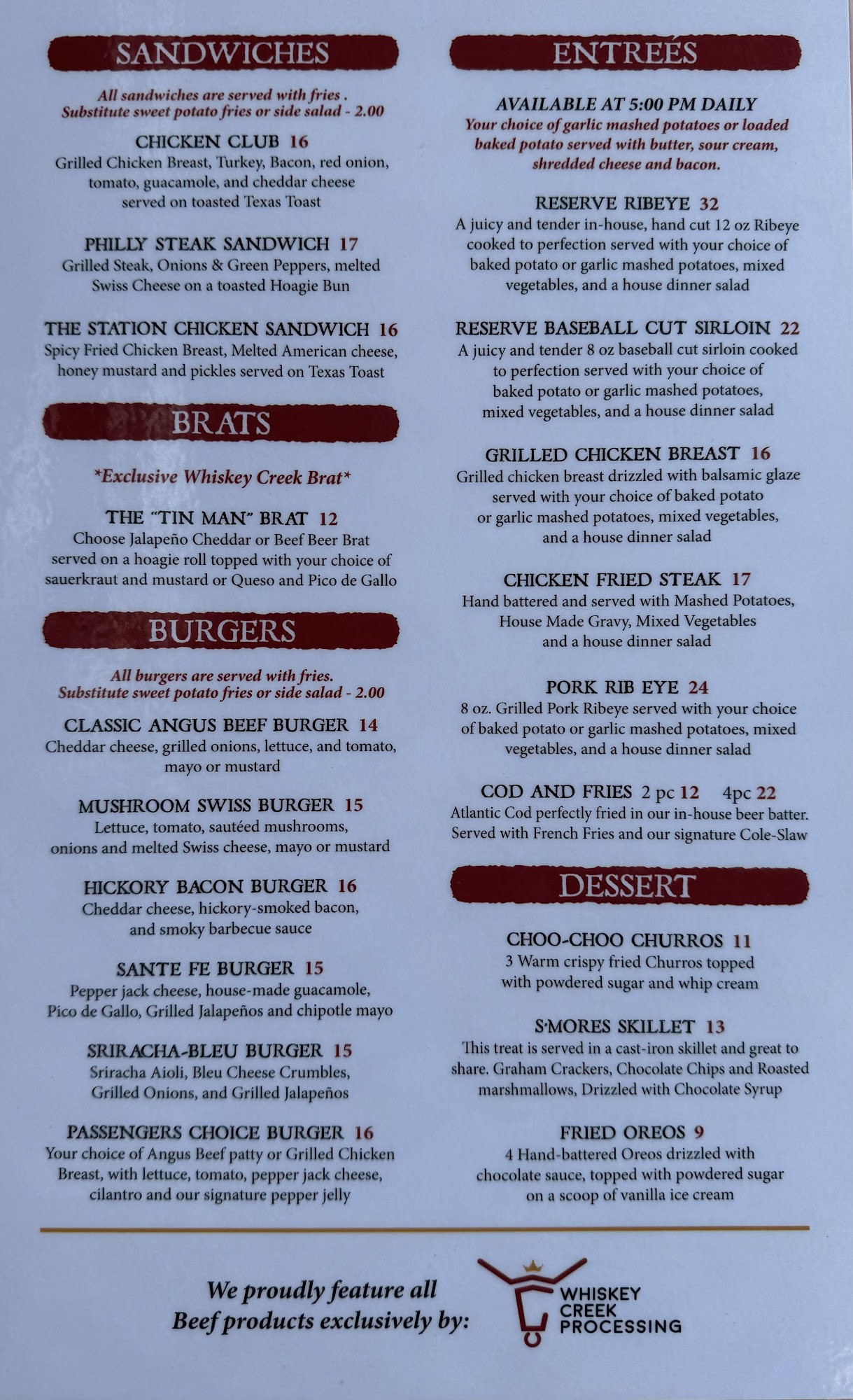 SANDWICHES

All sandwiches are served with fries . Substitute sweet potato fries or side salad - 2.00

CHICKEN CLUB 16
Grilled Chicken Breast, Turkey, Bacon, red onion, tomato, guacamole, and cheddar cheese served on toasted Texas Toast

PHILLY STEAK SANDWICH 17
Grilled Steak, Onions & Green Peppers, melted Swiss Cheese on a toasted Hoagie Bun

THE STATION CHICKEN SANDWICH 16
Spicy Fried Chicken Breast, Melted American cheese, honey mustard and pickles served on Texas Toast

BRATS

*Exclusive Whiskey Creek Brat*

THE "TIN MAN" BRAT 12
Choose Jalapeño Cheddar or Beef Beer Brat served on a hoagie roll topped with your choice of sauerkraut and mustard or Queso and Pico de Gallo

BURGERS

All burgers are served with fries. Substitute sweet potato fries or side salad - 2.00

CLASSIC ANGUS BEEF BURGER 14
Cheddar cheese, grilled onions, lettuce, and tomato, mayo or mustard

MUSHROOM SWISS BURGER 15
Lettuce, tomato, sautéed mushrooms, onions and melted Swiss cheese, mayo or mustard

HICKORY BACON BURGER 16
Cheddar cheese, hickory-smoked bacon, and smoky barbecue sauce

SANTE FE BURGER 15
Pepper jack cheese, house-made guacamole, Pico de Gallo, Grilled Jalapeños and chipotle mayo

SRIRACHA-BLEU BURGER 15
Sriracha Aioli, Bleu Cheese Crumbles, Grilled Onions, and Grilled Jalapeños

PASSENGERS CHOICE BURGER 16
Your choice of Angus Beef patty or Grilled Chicken Breast, with lettuce, tomato, pepper jack cheese, cilantro and our signature pepper jelly

ENTREÉS

AVAILABLE AT 5:00 PM DAILY
Your choice of garlic mashed potatoes or loaded baked potato served with butter, sour cream, shredded cheese and bacon.

RESERVE RIBEYE 32
A juicy and tender in-house, hand cut 12 oz Ribeye cooked to perfection served with your choice of baked potato or garlic mashed potatoes, mixed vegetables, and a house dinner salad

RESERVE BASEBALL CUT SIRLOIN 22
A juicy and tender 8 oz baseball cut sirloin cooked to perfection served with your choice of baked potato or garlic mashed potatoes, mixed vegetables, and a house dinner salad

GRILLED CHICKEN BREAST 16
Grilled chicken breast drizzled with balsamic glaze served with your choice of baked potato or garlic mashed potatoes, mixed vegetables, and a house dinner salad

CHICKEN FRIED STEAK 17
Hand battered and served with Mashed Potatoes, House Made Gravy, Mixed Vegetables and a house dinner salad

PORK RIB EYE 24
8 oz. Grilled Pork Ribeye served with your choice of baked potato or garlic mashed potatoes, mixed vegetables, and a house dinner salad

COD AND FRIES 2 pc 12 4pc 22
Atlantic Cod perfectly fried in our in-house beer batter. Served with French Fries and our signature Cole-Slaw

DESSERT

CHOO-CHOO CHURROS 11
3 Warm crispy fried Churros topped with powdered sugar and whip cream

S'MORES SKILLET 13
This treat is served in a cast-iron skillet and great to share. Graham Crackers, Chocolate Chips and Roasted marshmallows, Drizzled with Chocolate Syrup

FRIED OREOS 9
4 Hand-battered Oreos drizzled with chocolate sauce, topped with powdered sugar on a scoop of vanilla ice cream

We proudly feature all Beef products exclusively by:

WHISKEY CREEK PROCESSING